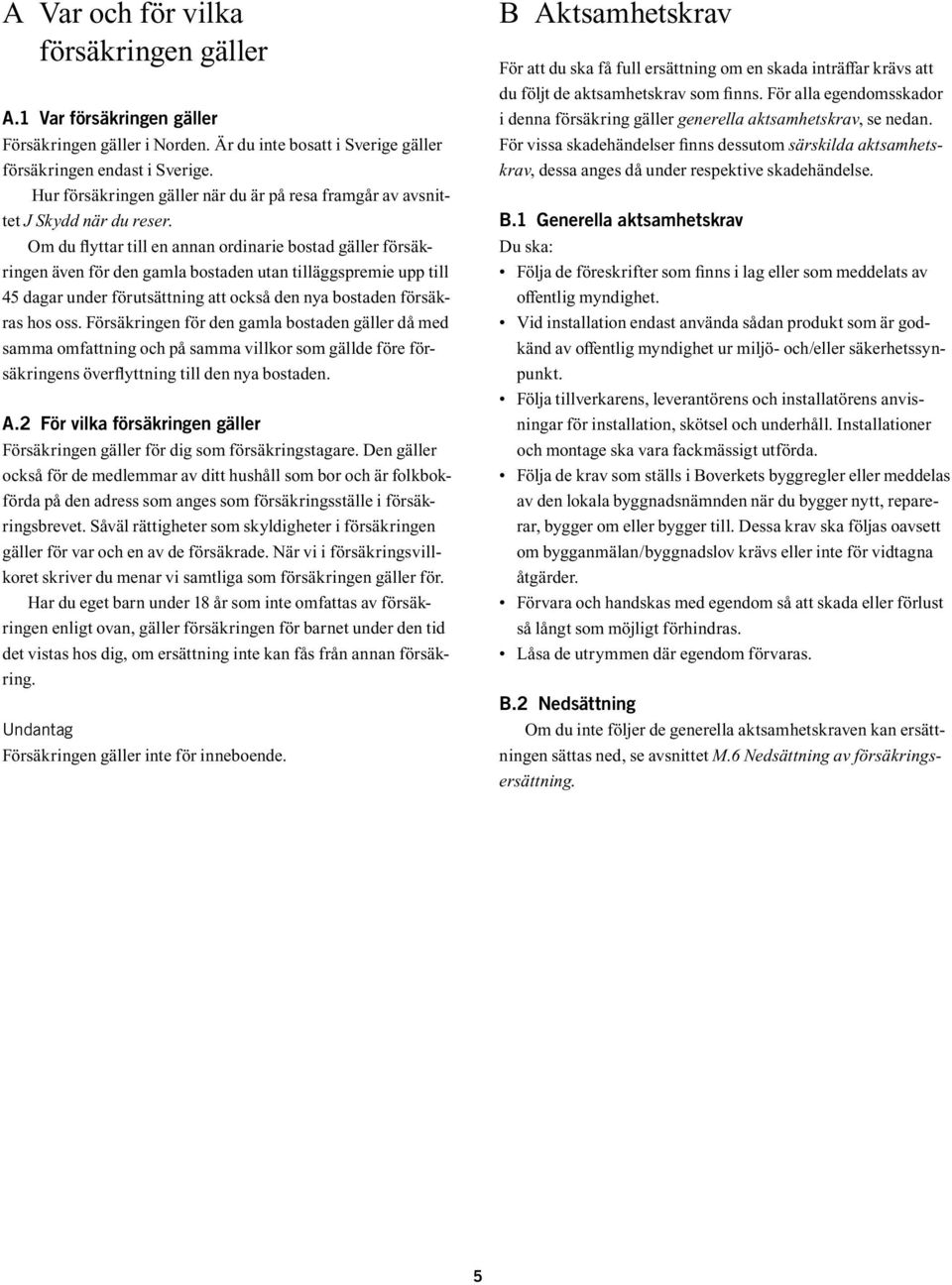 A Var och för vilka försäkringen gäller

A.1 Var försäkringen gäller
Försäkringen gäller i Norden. Är du inte bosatt i Sverige gäller försäkringen endast i Sverige.
Hur försäkringen gäller när du är på resa framgår av avsnittet J Skydd när du reser.
Om du flyttar till en annan ordinarie bostad gäller försäkringen även för den gamla bostaden utan tilläggspremie upp till 45 dagar under förutsättning att också den nya bostaden försäkras hos oss. Försäkringen för den gamla bostaden gäller då med samma omfattning och på samma villkor som gällde före försäkringens överflyttning till den nya bostaden.

A.2 För vilka försäkringen gäller
Försäkringen gäller för dig som försäkringstagare. Den gäller också för de medlemmar av ditt hushåll som bor och är folkbokförda på den adress som anges som försäkringsställe i försäkringsbrevet. Såväl rättigheter som skyldigheter i försäkringen gäller för var och en av de försäkrade. När vi i försäkringsvillkoret skriver du menar vi samtliga som försäkringen gäller för.
Har du eget barn under 18 år som inte omfattas av försäkringen enligt ovan, gäller försäkringen för barnet under den tid det vistas hos dig, om ersättning inte kan fås från annan försäkring.

Undantag
Försäkringen gäller inte för inneboende.

B Aktsamhetskrav
För att du ska få full ersättning om en skada inträffar krävs att du följt de aktsamhetskrav som finns. För alla egendomsskador i denna försäkring gäller generella aktsamhetskrav, se nedan.
För vissa skadehändelser finns dessutom särskilda aktsamhetskrav, dessa anges då under respektive skadehändelse.

B.1 Generella aktsamhetskrav
Du ska:
• Följa de föreskrifter som finns i lag eller som meddelats av offentlig myndighet.
• Vid installation endast använda sådan produkt som är godkänd av offentlig myndighet ur miljö- och/eller säkerhetssynpunkt.
• Följa tillverkarens, leverantörens och installatörens anvisningar för installation, skötsel och underhåll. Installationer och montage ska vara fackmässigt utförda.
• Följa de krav som ställs i Boverkets byggregler eller meddelas av den lokala byggnadsnämnden när du bygger nytt, reparerar, bygger om eller bygger till. Dessa krav ska följas oavsett om bygganmälan/byggnadslov krävs eller inte för vidtagna åtgärder.
• Förvara och handskas med egendom så att skada eller förlust så långt som möjligt förhindras.
• Låsa de utrymmen där egendom förvaras.

B.2 Nedsättning
Om du inte följer de generella aktsamhetskraven kan ersättningen sättas ned, se avsnittet M.6 Nedsättning av försäkringsersättning.

5